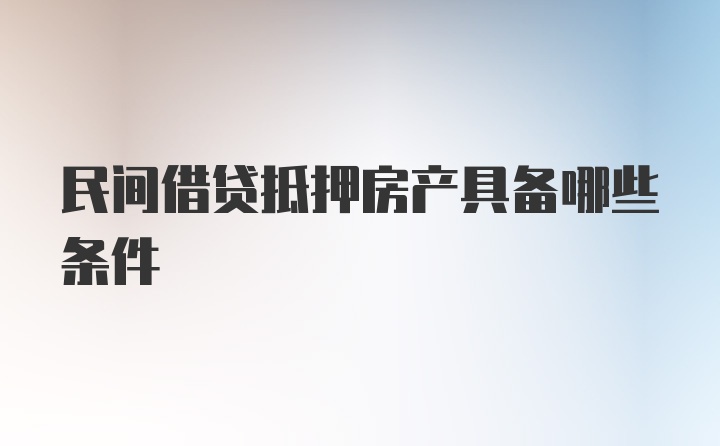 民间借贷抵押房产具备哪些条件